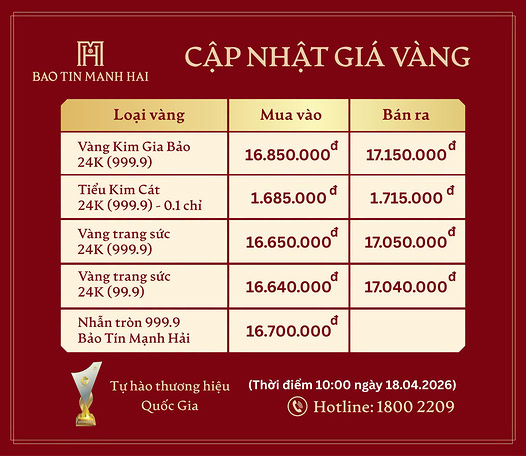 BAO TIN MANH HAI

CẬP NHẬT GIÁ VÀNG

| Loại vàng | Mua vào | Bán ra |
|---|---|---|
| Vàng Kim Gia Bảo 24K (999.9) | 16.850.000 đ | 17.150.000 đ |
| Tiểu Kim Cát 24K (999.9) - 0.1 chỉ | 1.685.000 đ | 1.715.000 đ |
| Vàng trang sức 24K (999.9) | 16.650.000 đ | 17.050.000 đ |
| Vàng trang sức 24K (99.9) | 16.640.000 đ | 17.040.000 đ |
| Nhẫn tròn 999.9 Bảo Tín Mạnh Hải | 16.700.000 đ | |

Tự hào thương hiệu Quốc Gia

(Thời điểm 10:00 ngày 18.04.2026)

Hotline: 1800 2209